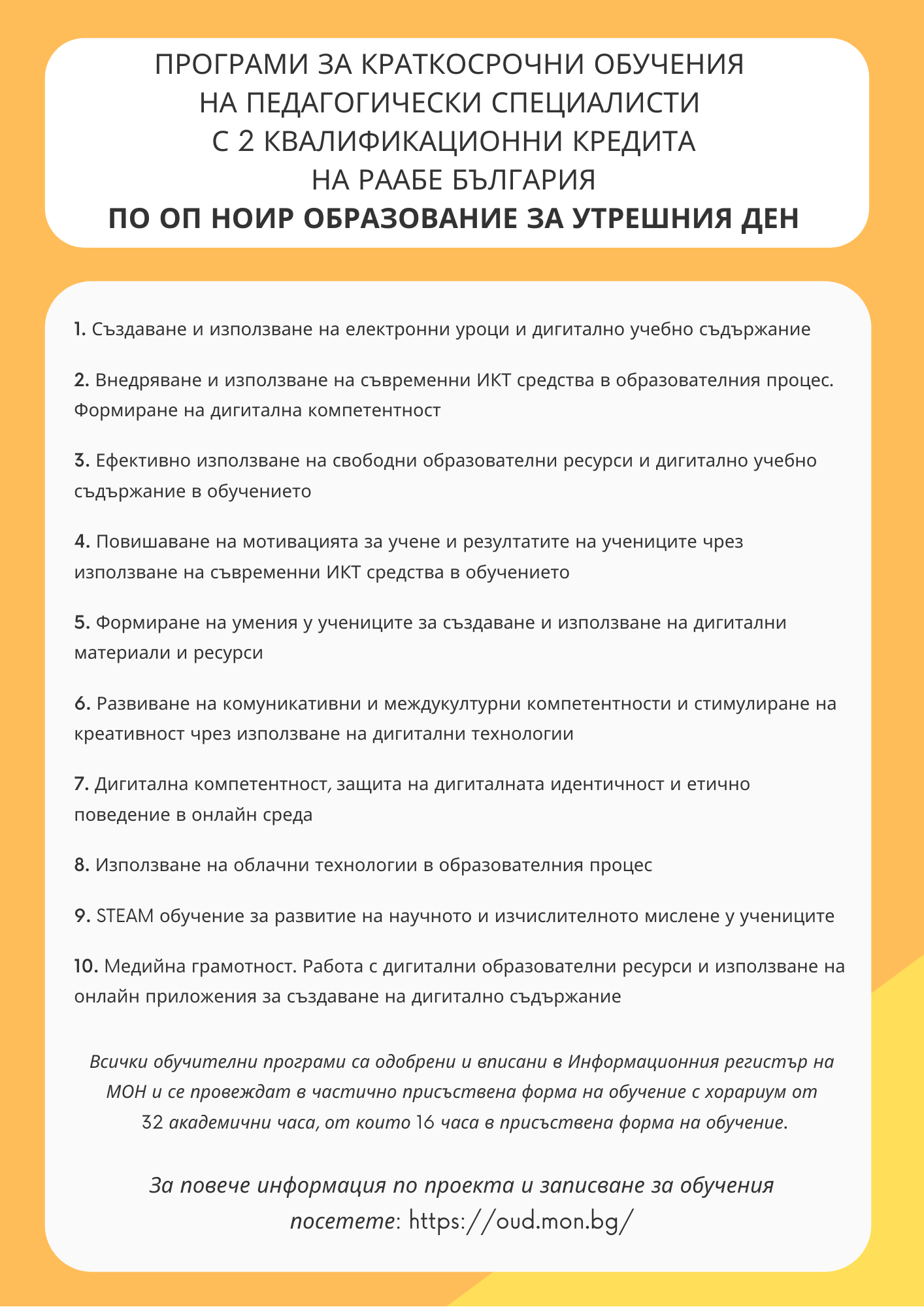 ПРОГРАМИ ЗА КРАТКОСРОЧНИ ОБУЧЕНИЯ НА ПЕДАГОГИЧЕСКИ СПЕЦИАЛИСТИ С 2 КВАЛИФИКАЦИОННИ КРЕДИТА НА РААБЕ БЪЛГАРИЯ
ПО ОП НОИР ОБРАЗОВАНИЕ ЗА УТРЕШНИЯ ДЕН

1. Създаване и използване на електронни уроци и дигитално учебно съдържание

2. Внедряване и използване на съвременни ИКТ средства в образователния процес. Формиране на дигитална компетентност

3. Ефективно използване на свободни образователни ресурси и дигитално учебно съдържание в обучението

4. Повишаване на мотивацията за учене и резултатите на учениците чрез използване на съвременни ИКТ средства в обучението

5. Формиране на умения у учениците за създаване и използване на дигитални материали и ресурси

6. Развиване на комуникативни и междукултурни компетентности и стимулиране на креативност чрез използване на дигитални технологии

7. Дигитална компетентност, защита на дигиталната идентичност и етично поведение в онлайн среда

8. Използване на облачни технологии в образователния процес

9. STEAM обучение за развитие на научното и изчислителното мислене у учениците

10. Медийна грамотност. Работа с дигитални образователни ресурси и използване на онлайн приложения за създаване на дигитално съдържание

Всички обучителни програми са одобрени и вписани в Информационния регистър на МОН и се провеждат в частично присъствена форма на обучение с хорариум от 32 академични часа, от които 16 часа в присъствена форма на обучение.

За повече информация по проекта и записване за обучения посетете: https://oud.mon.bg/